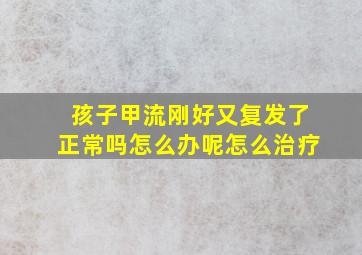 孩子甲流刚好又复发了
正常吗怎么办呢怎么治疗